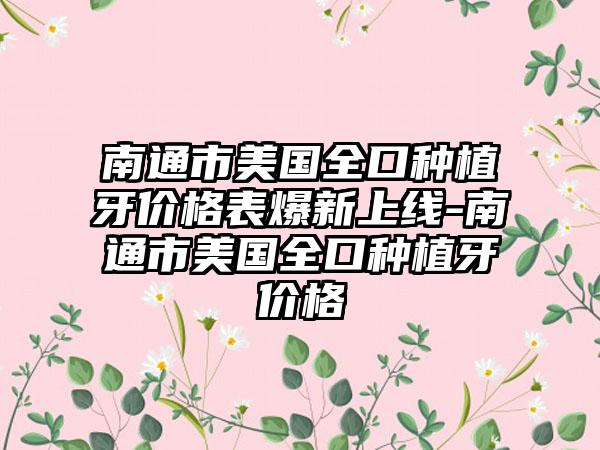 南通市美国全口种植牙价格表爆新上线-南通市美国全口种植牙价格